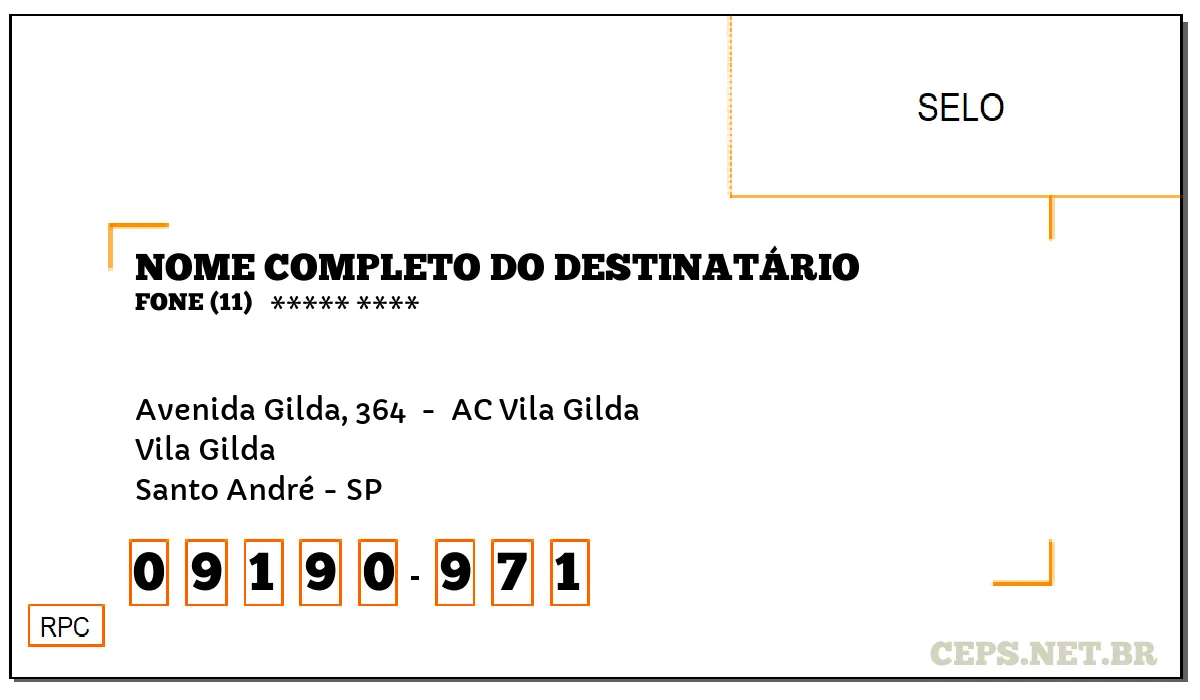 SELO

NOME COMPLETO DO DESTINATÁRIO
FONE (11) ***** ****

Avenida Gilda, 364 - AC Vila Gilda
Vila Gilda
Santo André - SP

0 9 1 9 0 - 9 7 1

RPC

CEPS.NET.BR